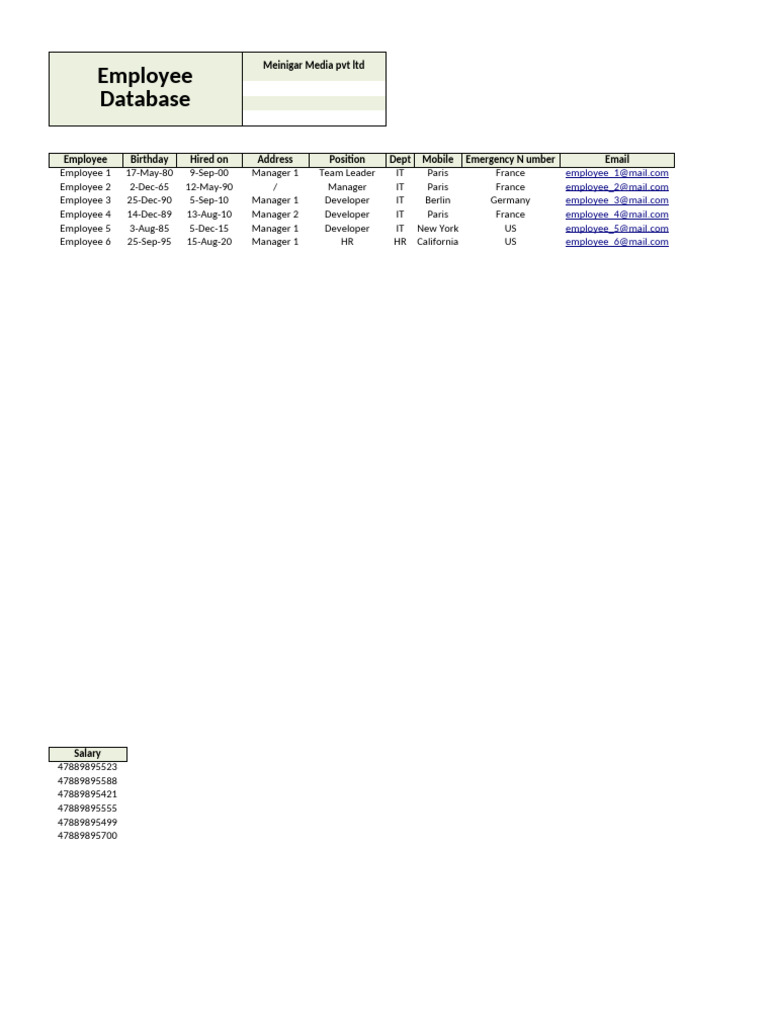 Employee Database

Meinigar Media pvt ltd

| Employee | Birthday | Hired on | Address | Position | Dept | Mobile | Emergency N umber | Email |
|---|---|---|---|---|---|---|---|---|
| Employee 1 | 17-May-80 | 9-Sep-00 | Manager 1 | Team Leader | IT | Paris | France | employee_1@mail.com |
| Employee 2 | 2-Dec-65 | 12-May-90 | / | Manager | IT | Paris | France | employee_2@mail.com |
| Employee 3 | 25-Dec-90 | 5-Sep-10 | Manager 1 | Developer | IT | Berlin | Germany | employee_3@mail.com |
| Employee 4 | 14-Dec-89 | 13-Aug-10 | Manager 2 | Developer | IT | Paris | France | employee_4@mail.com |
| Employee 5 | 3-Aug-85 | 5-Dec-15 | Manager 1 | Developer | IT | New York | US | employee_5@mail.com |
| Employee 6 | 25-Sep-95 | 15-Aug-20 | Manager 1 | HR | HR | California | US | employee_6@mail.com |

| Salary |
|---|
| 47889895523 |
| 47889895588 |
| 47889895421 |
| 47889895555 |
| 47889895499 |
| 47889895700 |